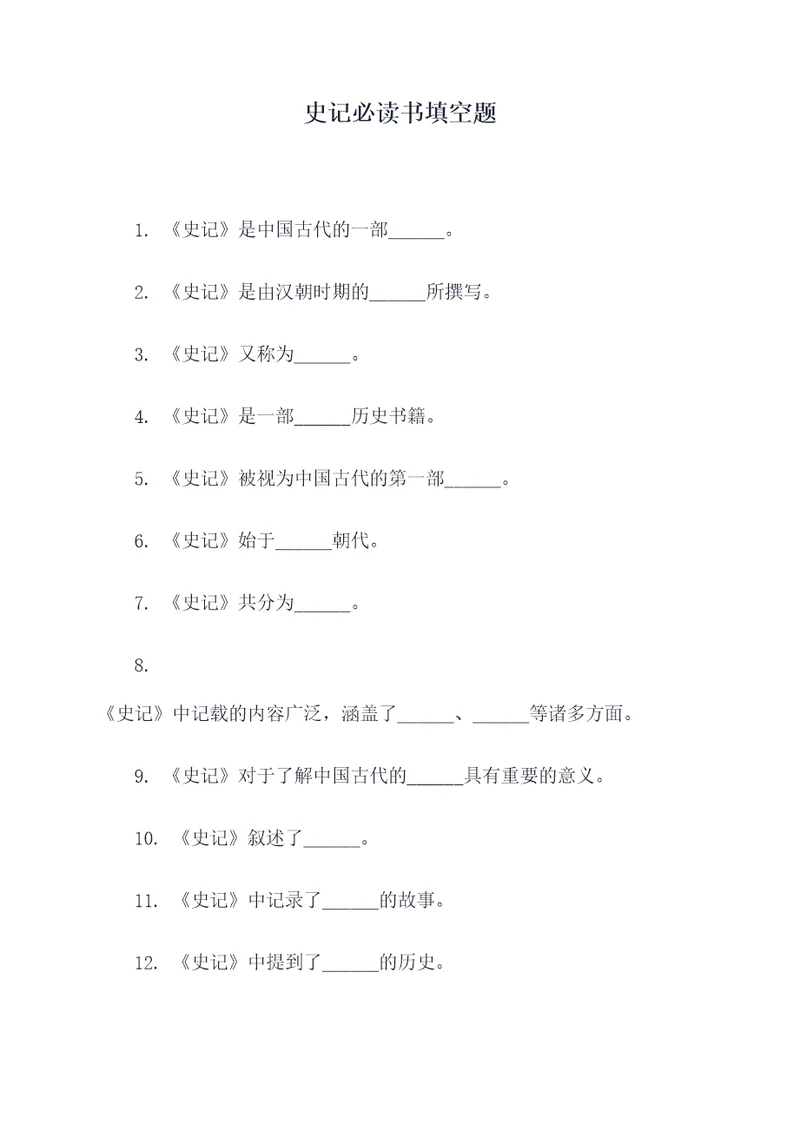 史记必读书填空题

1. 《史记》是中国古代的一部______。

2. 《史记》是由汉朝时期的______所撰写。

3. 《史记》又称为______。

4. 《史记》是一部______历史书籍。

5. 《史记》被视为中国古代的第一部______。

6. 《史记》始于______朝代。

7. 《史记》共分为______。

8.

《史记》中记载的内容广泛，涵盖了______、______等诸多方面。

9. 《史记》对于了解中国古代的______具有重要的意义。

10. 《史记》叙述了______。

11. 《史记》中记录了______的故事。

12. 《史记》中提到了______的历史。